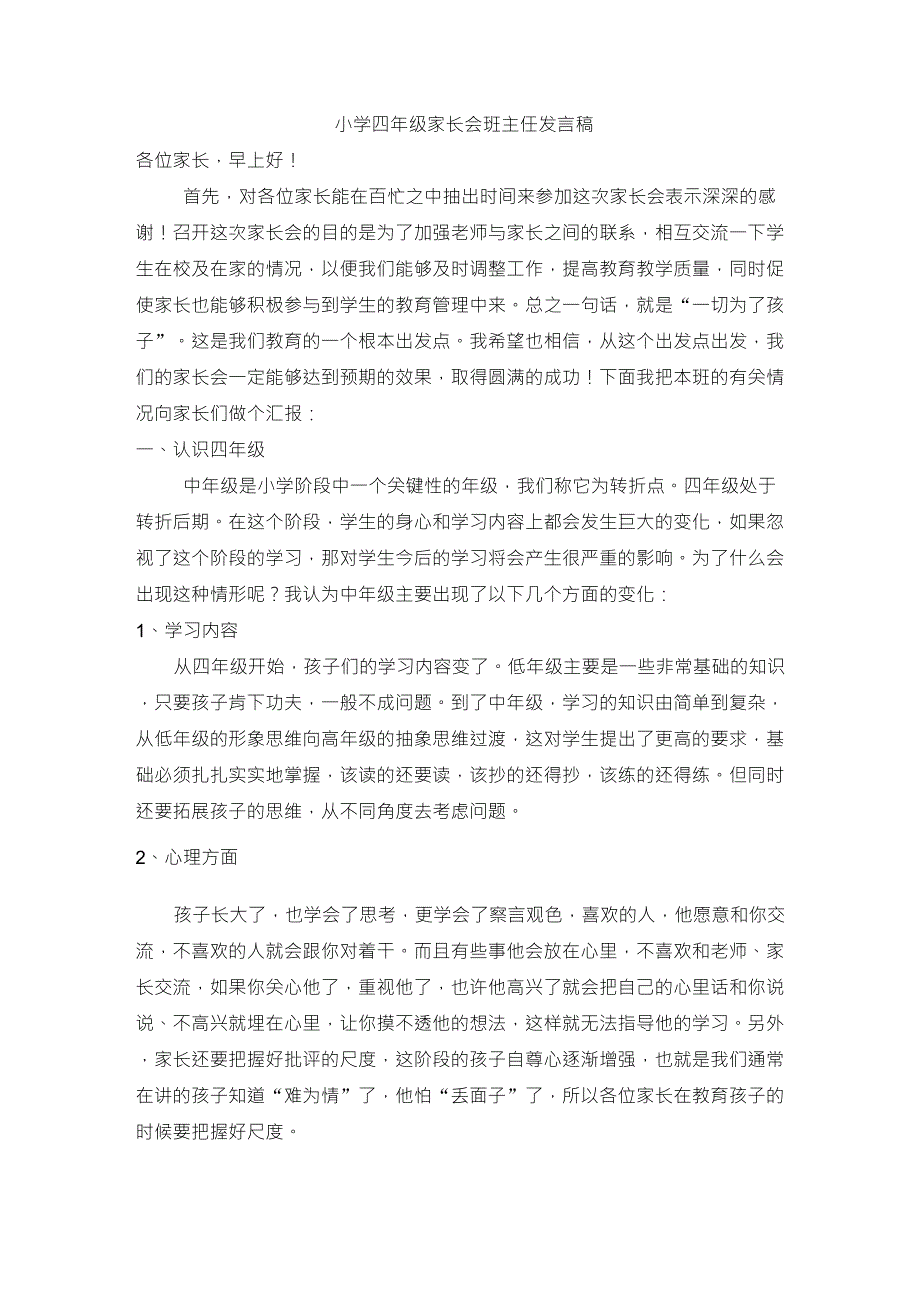 小学四年级家长会班主任发言稿

各位家长，早上好！

首先，对各位家长能在百忙之中抽出时间来参加这次家长会表示深深的感谢！召开这次家长会的目的是为了加强老师与家长之间的联系，相互交流一下学生在校及在家的情况，以便我们能够及时调整工作，提高教育教学质量，同时促使家长也能够积极参与到学生的教育管理中来。总之一句话，就是“一切为了孩子”。这是我们教育的一个根本出发点。我希望也相信，从这个出发点出发，我们的家长会一定能够达到预期的效果，取得圆满的成功！下面我把本班的有关情况向家长们做个汇报：

一、认识四年级

中年级是小学阶段中一个关键性的年级，我们称它为转折点。四年级处于转折后期。在这个阶段，学生的身心和学习内容上都会发生巨大的变化，如果忽视了这个阶段的学习，那对学生今后的学习将会产生很严重的影响。为了什么会出现这种情形呢？我认为中年级主要出现了以下几个方面的变化：

1、学习内容

从四年级开始，孩子们的学习内容变了。低年级主要是一些非常基础的知识，只要孩子肯下功夫，一般不成问题。到了中年级，学习的知识由简单到复杂，从低年级的形象思维向高年级的抽象思维过渡，这对学生提出了更高的要求，基础必须扎扎实实地掌握，该读的还要读，该抄的还得抄，该练的还得练。但同时还要拓展孩子的思维，从不同角度去考虑问题。

2、心理方面

孩子长大了，也学会了思考，更学会了察言观色，喜欢的人，他愿意和你交流，不喜欢的人就会跟你对着干。而且有些事他会放在心里，不喜欢和老师、家长交流，如果你关心他了，重视他了，也许他高兴了就会把自己的心里话和你说说、不高兴就埋在心里，让你摸不透他的想法，这样就无法指导他的学习。另外，家长还要把握好批评的尺度，这阶段的孩子自尊心逐渐增强，也就是我们通常在讲的孩子知道“难为情”了，他怕“丢面子”了，所以各位家长在教育孩子的时候要把握好尺度。